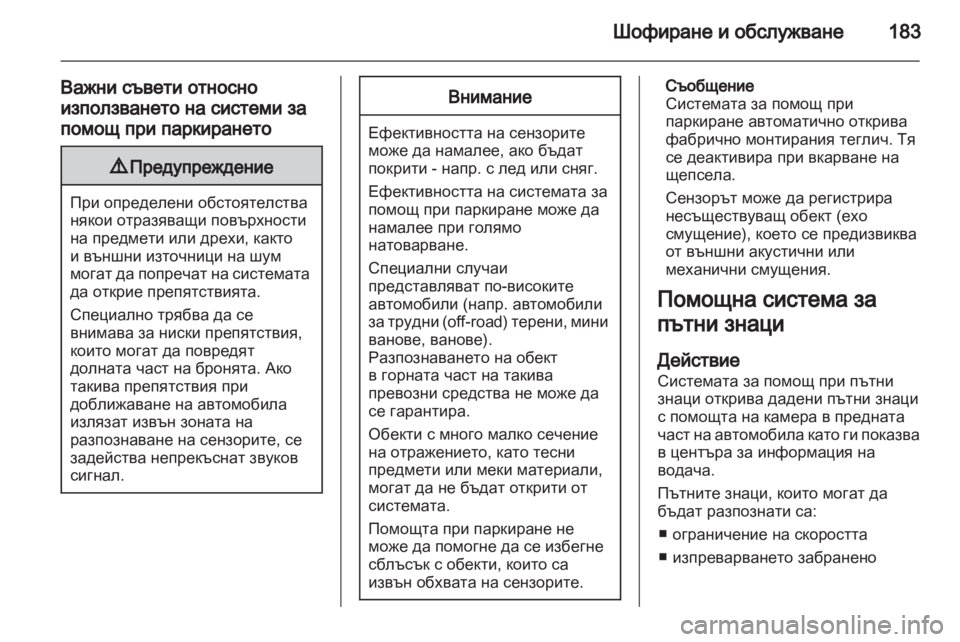 Шофиране и обслужване 183

Важни съвети относно използването на системи за помощ при паркирането

⚠ Предупреждение

При определени обстоятелства някои отразяващи повърхности на предмети или дрехи, както и външни източници на шум могат да попречат на системата да открие препятствията.

Специално трябва да се внимава за ниски препятствия, които могат да повредят долната част на бронята. Ако такива препятствия при доближаване на автомобила излязат извън зоната на разпознаване на сензорите, се задейства непрекъснат звуков сигнал.

Внимание

Ефективността на сензорите може да намалее, ако бъдат покрити - напр. с лед или сняг.

Ефективността на системата за помощ при паркиране може да намалее при голямо натоварване.

Специални случаи представляват по-високите автомобили (напр. автомобили за трудни (off-road) терени, мини ванове, ванове).
Разпознаването на обект в горната част на такива превозни средства не може да се гарантира.

Обекти с много малко сечение на отражението, като тесни предмети или меки материали, могат да не бъдат открити от системата.

Помощта при паркиране не може да помогне да се избегне сблъсък с обекти, които са извън обхвата на сензорите.

Съобщение
Системата за помощ при паркиране автоматично открива фабрично монтирания теглич. Тя се деактивира при вкарване на щепсела.

Сензорът може да регистрира несъществуващ обект (ехо смущение), което се предизвиква от външни акустични или механични смущения.

Помощна система за пътни знаци

Действие
Системата за помощ при пътни знаци открива дадени пътни знаци с помощта на камера в предната част на автомобила като ги показва в центъра за информация на водача.

Пътните знаци, които могат да бъдат разпознати са:

■ ограничение на скоростта
■ изпреварването забранено

carmanualsonline.info